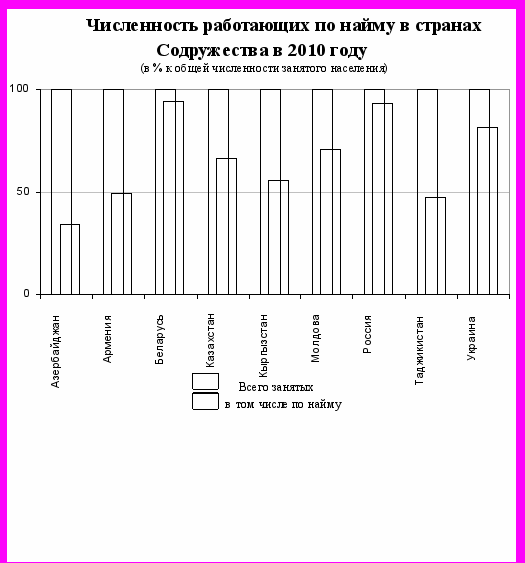 Численность работающих по найму в странах Содружества в 2010 году
(в % к общей численности занятого населения)

100
50
0

Азербайджан
Армения
Беларусь
Казахстан
Кыргызстан
Молдова
Россия
Таджикистан
Украина

Всего занятых
в том числе по найму